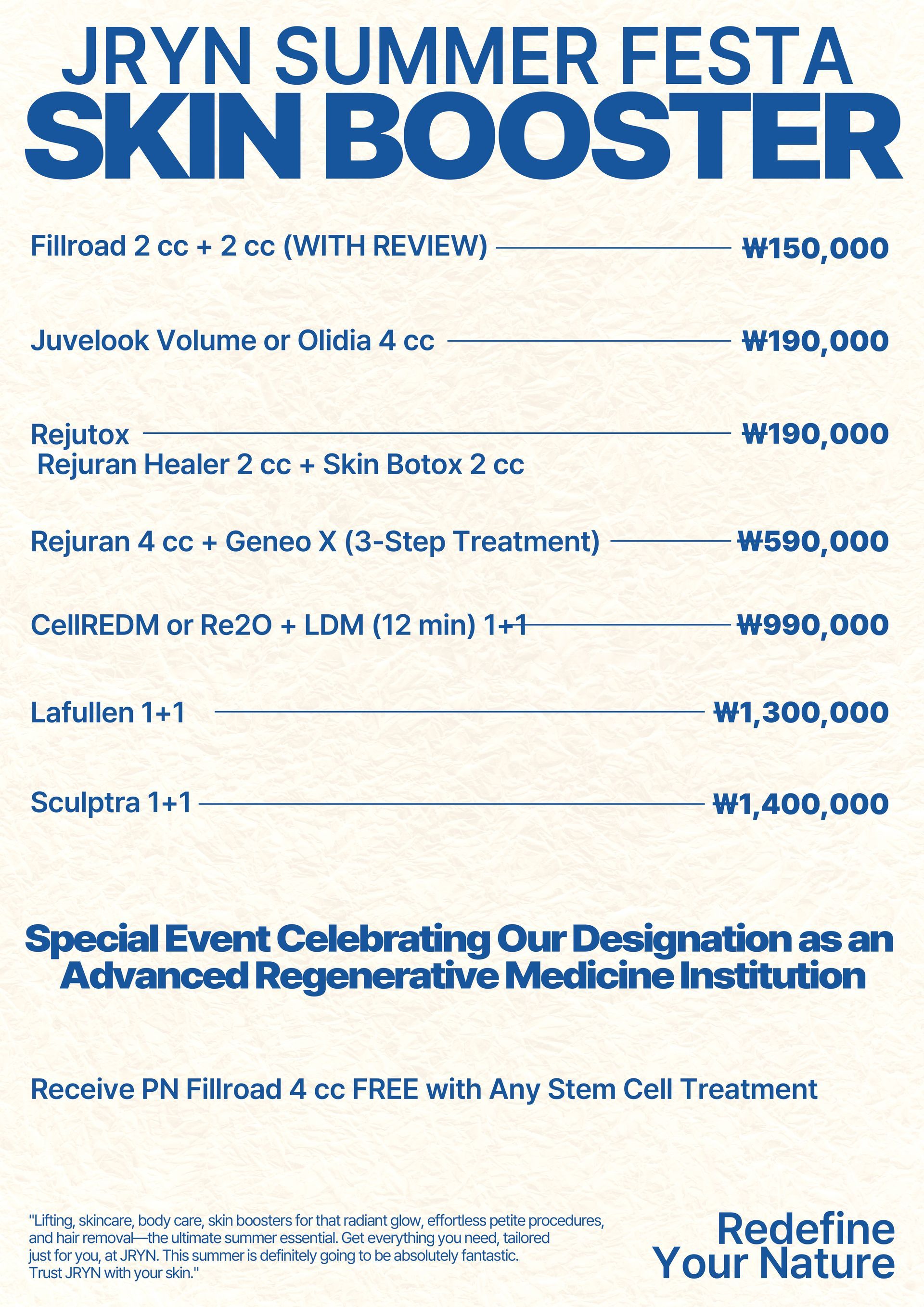 JRYN SUMMER FESTA
SKIN BOOSTER

Fillroad 2 cc + 2 cc (WITH REVIEW) ₩150,000

Juvelook Volume or Olidia 4 cc ₩190,000

Rejutox ₩190,000
Rejuran Healer 2 cc + Skin Botox 2 cc

Rejuran 4 cc + Geneo X (3-Step Treatment) ₩590,000

CellREDM or Re2O + LDM (12 min) 1+1 ₩990,000

Lafullen 1+1 ₩1,300,000

Sculptra 1+1 ₩1,400,000

Special Event Celebrating Our Designation as an Advanced Regenerative Medicine Institution

Receive PN Fillroad 4 cc FREE with Any Stem Cell Treatment

"Lifting, skincare, body care, skin boosters for that radiant glow, effortless petite procedures, and hair removal—the ultimate summer essential. Get everything you need, tailored just for you, at JRYN. This summer is definitely going to be absolutely fantastic. Trust JRYN with your skin."

Redefine Your Nature